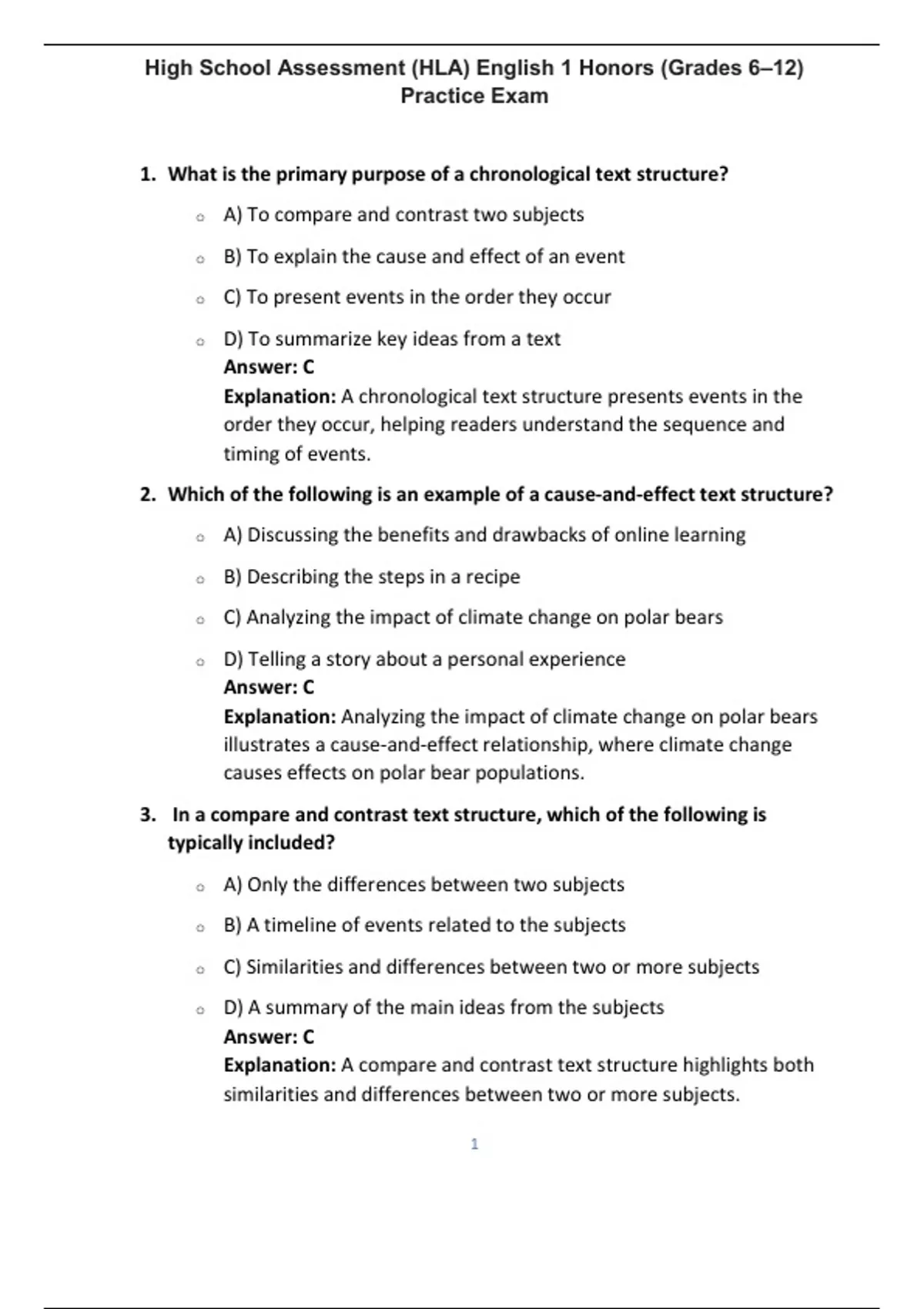 High School Assessment (HLA) English 1 Honors (Grades 6–12) Practice Exam

1. What is the primary purpose of a chronological text structure?

○ A) To compare and contrast two subjects

○ B) To explain the cause and effect of an event

○ C) To present events in the order they occur

○ D) To summarize key ideas from a text
Answer: C
Explanation: A chronological text structure presents events in the order they occur, helping readers understand the sequence and timing of events.

2. Which of the following is an example of a cause-and-effect text structure?

○ A) Discussing the benefits and drawbacks of online learning

○ B) Describing the steps in a recipe

○ C) Analyzing the impact of climate change on polar bears

○ D) Telling a story about a personal experience
Answer: C
Explanation: Analyzing the impact of climate change on polar bears illustrates a cause-and-effect relationship, where climate change causes effects on polar bear populations.

3. In a compare and contrast text structure, which of the following is typically included?

○ A) Only the differences between two subjects

○ B) A timeline of events related to the subjects

○ C) Similarities and differences between two or more subjects

○ D) A summary of the main ideas from the subjects
Answer: C
Explanation: A compare and contrast text structure highlights both similarities and differences between two or more subjects.

1